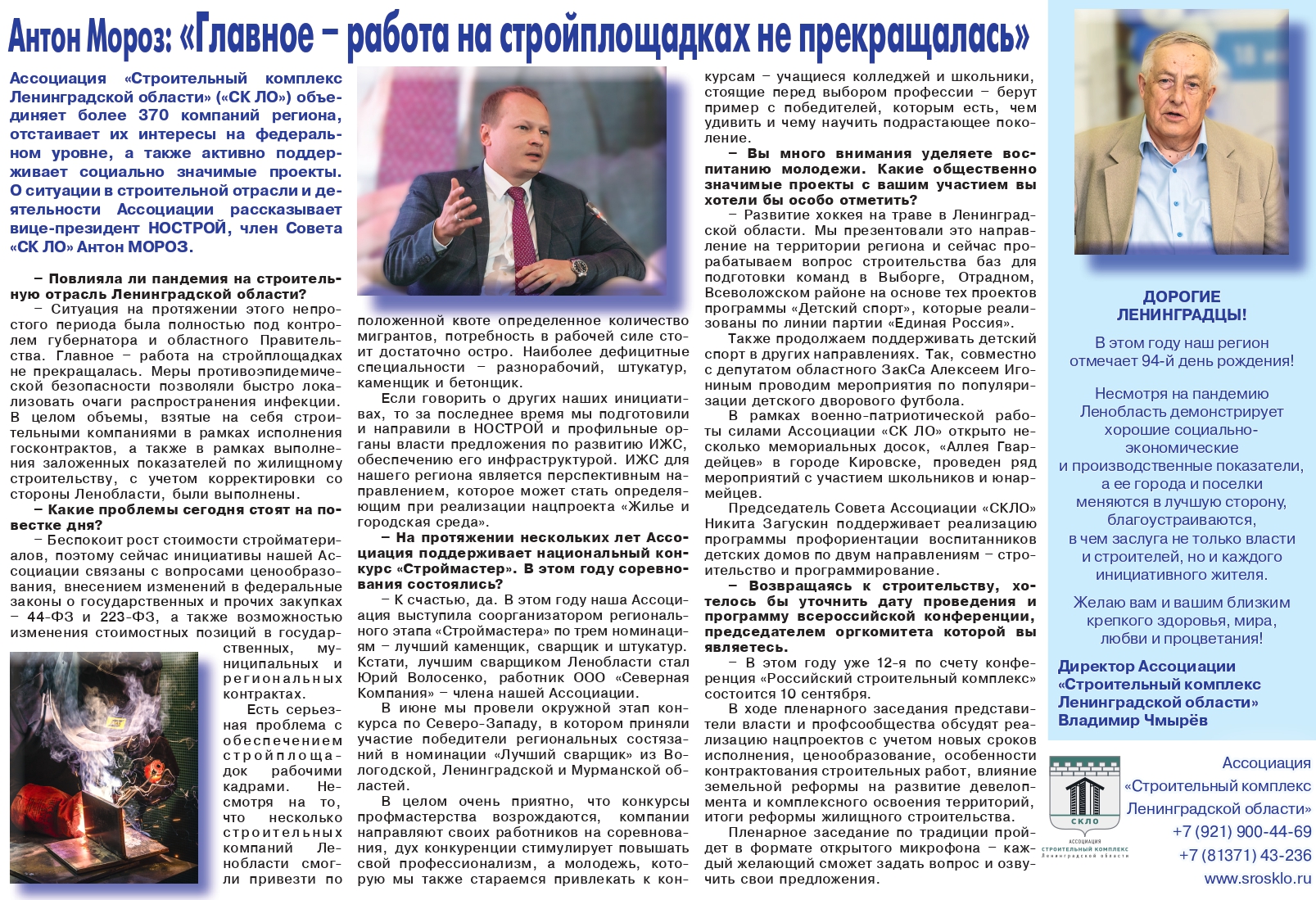 Антон Мороз: «Главное – работа на стройплощадках не прекращалась»

Ассоциация «Строительный комплекс Ленинградской области» («СК ЛО») объединяет более 370 компаний региона, отстаивает их интересы на федеральном уровне, а также активно поддерживает социально значимые проекты. О ситуации в строительной отрасли и деятельности Ассоциации рассказывает вице-президент НОСТРОЙ, член Совета «СК ЛО» Антон МОРОЗ.

– Повлияла ли пандемия на строительную отрасль Ленинградской области?

– Ситуация на протяжении этого непростого периода была полностью под контролем губернатора и областного Правительства. Главное – работа на стройплощадках не прекращалась. Меры противоэпидемической безопасности позволяли быстро локализовать очаги распространения инфекции. В целом объемы, взятые на себя строительными компаниями в рамках исполнения госконтрактов, а также в рамках выполнения заложенных показателей по жилищному строительству, с учетом корректировки со стороны Ленобласти, были выполнены.

– Какие проблемы сегодня стоят на повестке дня?

– Беспокоит рост стоимости стройматериалов, поэтому сейчас инициативы нашей Ассоциации связаны с вопросами ценообразования, внесением изменений в федеральные законы о государственных и прочих закупках – 44-ФЗ и 223-ФЗ, а также возможностью изменения стоимостных позиций в государственных, муниципальных и региональных контрактах.

Есть серьезная проблема с обеспечением стройплощадок рабочими кадрами. Несмотря на то, что несколько строительных компаний Ленобласти смогли привезти по положенной квоте определенное количество мигрантов, потребность в рабочей силе стоит достаточно остро. Наиболее дефицитные специальности – разнорабочий, штукатур, каменщик и бетонщик.

Если говорить о других наших инициативах, то за последнее время мы подготовили и направили в НОСТРОЙ и профильные органы власти предложения по развитию ИЖС, обеспечению его инфраструктурой. ИЖС для нашего региона является перспективным направлением, которое может стать определяющим при реализации нацпроекта «Жилье и городская среда».

– На протяжении нескольких лет Ассоциация поддерживает национальный конкурс «Строймастер». В этом году соревнования состоялись?

– К счастью, да. В этом году наша Ассоциация выступила соорганизатором регионального этапа «Строймастера» по трем номинациям – лучший каменщик, сварщик и штукатур. Кстати, лучшим сварщиком Ленобласти стал Юрий Волосенко, работник ООО «Северная Компания» – члена нашей Ассоциации.

В июне мы провели окружной этап конкурса по Северо-Западу, в котором приняли участие победители региональных состязаний в номинации «Лучший сварщик» из Вологодской, Ленинградской и Мурманской областей.

В целом очень приятно, что конкурсы профмастерства возрождаются, компании направляют своих работников на соревнования, дух конкуренции стимулирует повышать свой профессионализм, а молодежь, которую мы также стараемся привлекать к конкурсам – учащиеся колледжей и школьники, стоящие перед выбором профессии – берут пример с победителей, которым есть, чем удивить и чему научить подрастающее поколение.

– Вы много внимания уделяете воспитанию молодежи. Какие общественно значимые проекты с вашим участием вы хотели бы особо отметить?

– Развитие хоккея на траве в Ленинградской области. Мы презентовали это направление на территории региона и сейчас прорабатываем вопрос строительства баз для подготовки команд в Выборге, Отрадном, Всеволожском районе на основе тех проектов программы «Детский спорт», которые реализованы по линии партии «Единая Россия».

Также продолжаем поддерживать детский спорт в других направлениях. Так, совместно с депутатом областного ЗакСа Алексеем Игониным проводим мероприятия по популяризации детского дворового футбола.

В рамках военно-патриотической работы силами Ассоциации «СК ЛО» открыто несколько мемориальных досок, «Аллея Гвардейцев» в городе Кировске, проведен ряд мероприятий с участием школьников и юнармейцев.

Председатель Совета Ассоциации «СКЛО» Никита Загускин поддерживает реализацию программы профориентации воспитанников детских домов по двум направлениям – строительство и программирование.

– Возвращаясь к строительству, хотелось бы уточнить дату проведения и программу всероссийской конференции, председателем оргкомитета которой вы являетесь.

– В этом году уже 12-я по счету конференция «Российский строительный комплекс» состоится 10 сентября.

В ходе пленарного заседания представители власти и профсообщества обсудят реализацию нацпроектов с учетом новых сроков исполнения, ценообразование, особенности контрактования строительных работ, влияние земельной реформы на развитие девелопмента и комплексного освоения территорий, итоги реформы жилищного строительства.

Пленарное заседание по традиции пройдет в формате открытого микрофона – каждый желающий сможет задать вопрос и озвучить свои предложения.

ДОРОГИЕ ЛЕНИНГРАДЦЫ!

В этом году наш регион отмечает 94-й день рождения!

Несмотря на пандемию Ленобласть демонстрирует хорошие социально-экономические и производственные показатели, а ее города и поселки меняются в лучшую сторону, благоустраиваются, в чем заслуга не только власти и строителей, но и каждого инициативного жителя.

Желаю вам и вашим близким крепкого здоровья, мира, любви и процветания!

Директор Ассоциации «Строительный комплекс Ленинградской области» Владимир Чмырёв

СКЛО
АССОЦИАЦИЯ СТРОИТЕЛЬНЫЙ КОМПЛЕКС Ленинградской области

Ассоциация «Строительный комплекс Ленинградской области»
+7 (921) 900-44-69
+7 (81371) 43-236
www.srosklo.ru